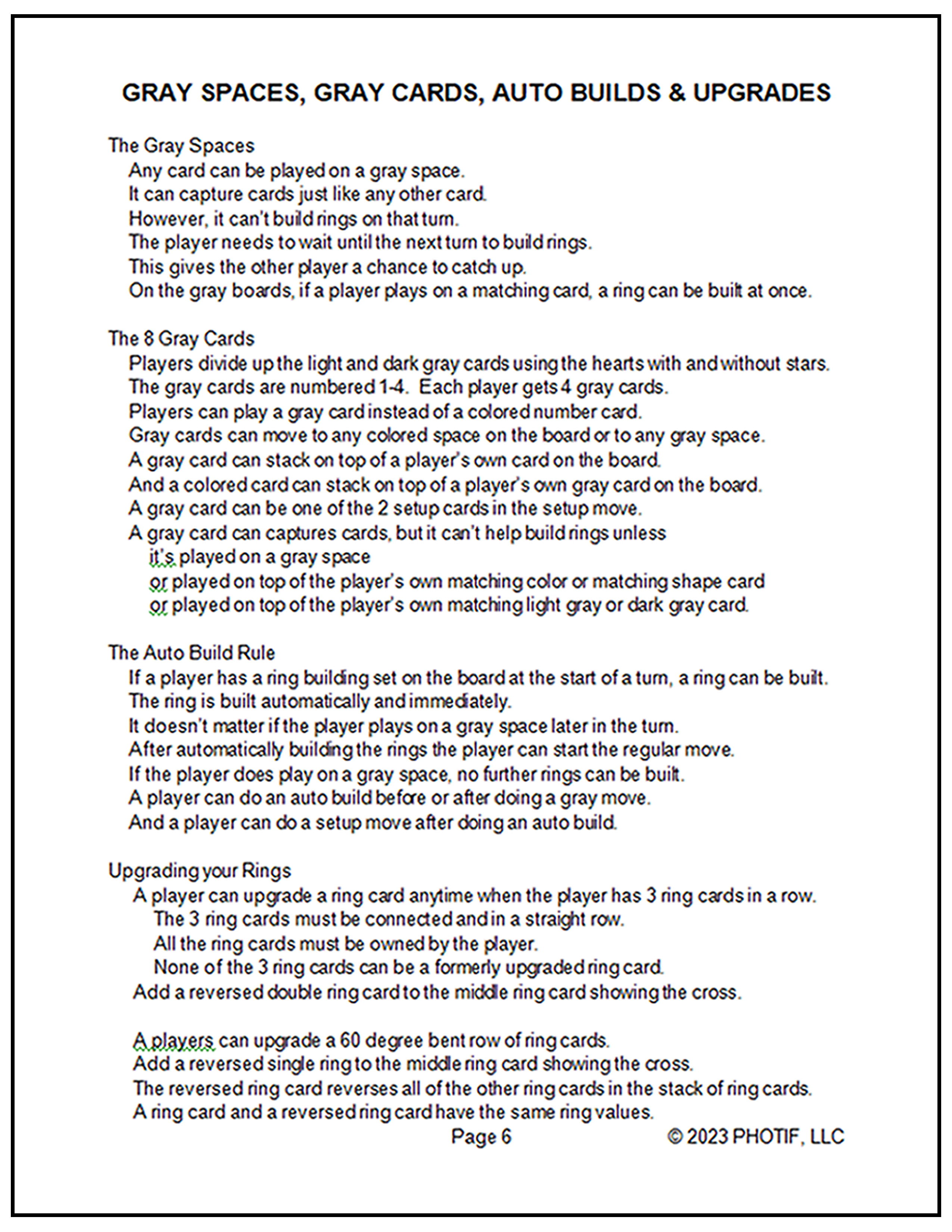 GRAY SPACES, GRAY CARDS, AUTO BUILDS & UPGRADES

The Gray Spaces
Any card can be played on a gray space.
It can capture cards just like any other card.
However, it can't build rings on that turn.
The player needs to wait until the next turn to build rings.
This gives the other player a chance to catch up.
On the gray boards, if a player plays on a matching card, a ring can be built at once.

The 8 Gray Cards
Players divide up the light and dark gray cards using the hearts with and without stars.
The gray cards are numbered 1-4. Each player gets 4 gray cards.
Players can play a gray card instead of a colored number card.
Gray cards can move to any colored space on the board or to any gray space.
A gray card can stack on top of a player's own card on the board.
And a colored card can stack on top of a player's own gray card on the board.
A gray card can be one of the 2 setup cards in the setup move.
A gray card can captures cards, but it can't help build rings unless
it's played on a gray space
or played on top of the player's own matching color or matching shape card
or played on top of the player's own matching light gray or dark gray card.

The Auto Build Rule
If a player has a ring building set on the board at the start of a turn, a ring can be built.
The ring is built automatically and immediately.
It doesn't matter if the player plays on a gray space later in the turn.
After automatically building the rings the player can start the regular move.
If the player does play on a gray space, no further rings can be built.
A player can do an auto build before or after doing a gray move.
And a player can do a setup move after doing an auto build.

Upgrading your Rings
A player can upgrade a ring card anytime when the player has 3 ring cards in a row.
The 3 ring cards must be connected and in a straight row.
All the ring cards must be owned by the player.
None of the 3 ring cards can be a formerly upgraded ring card.
Add a reversed double ring card to the middle ring card showing the cross.

A players can upgrade a 60 degree bent row of ring cards.
Add a reversed single ring to the middle ring card showing the cross.
The reversed ring card reverses all of the other ring cards in the stack of ring cards.
A ring card and a reversed ring card have the same ring values.

Page 6 © 2023 PHOTIF, LLC